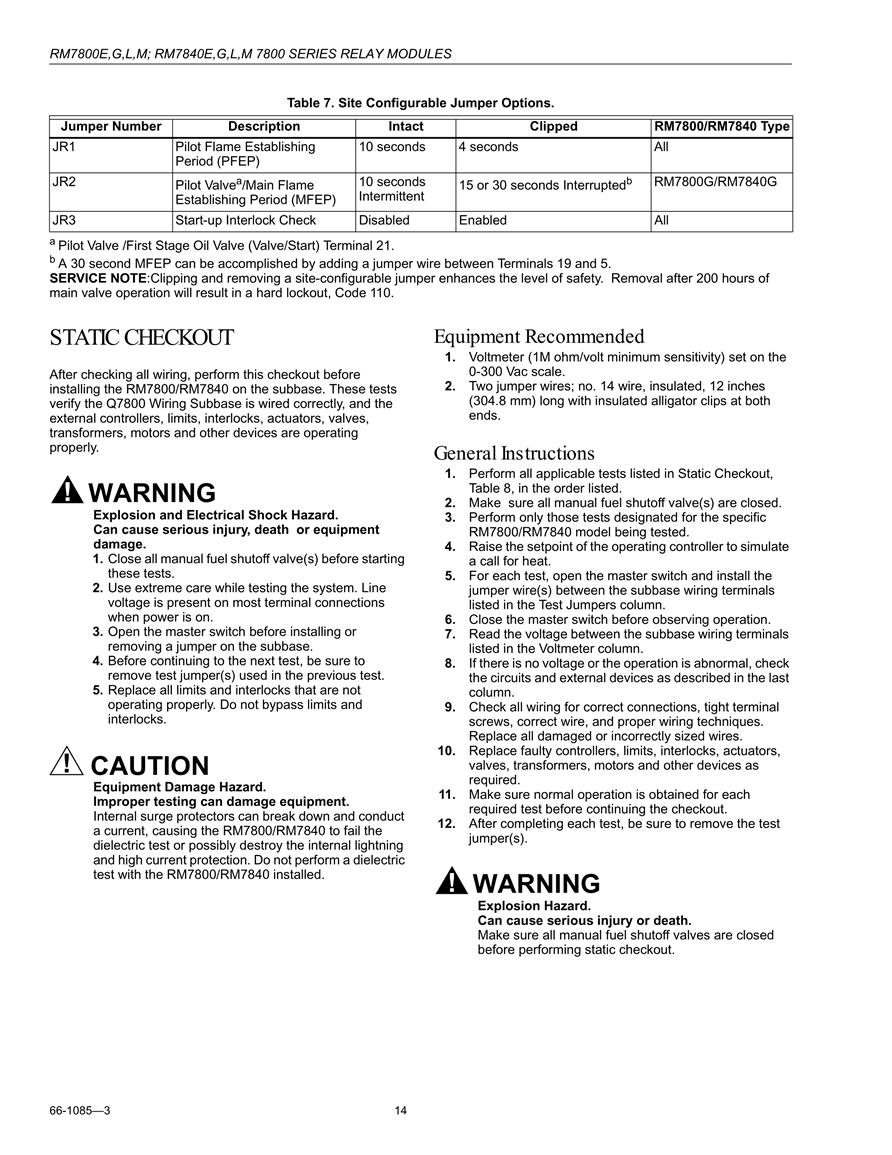 RM7800E,G,L,M; RM7840E,G,L,M 7800 SERIES RELAY MODULES

Table 7. Site Configurable Jumper Options.

| Jumper Number | Description | Intact | Clipped | RM7800/RM7840 Type |
|---|---|---|---|---|
| JR1 | Pilot Flame Establishing Period (PFEP) | 10 seconds | 4 seconds | All |
| JR2 | Pilot Valve$^a$/Main Flame Establishing Period (MFEP) | 10 seconds Intermittent | 15 or 30 seconds Interrupted$^b$ | RM7800G/RM7840G |
| JR3 | Start-up Interlock Check | Disabled | Enabled | All |

$^a$ Pilot Valve /First Stage Oil Valve (Valve/Start) Terminal 21.
$^b$ A 30 second MFEP can be accomplished by adding a jumper wire between Terminals 19 and 5.
SERVICE NOTE:Clipping and removing a site-configurable jumper enhances the level of safety. Removal after 200 hours of main valve operation will result in a hard lockout, Code 110.

STATIC CHECKOUT

After checking all wiring, perform this checkout before installing the RM7800/RM7840 on the subbase. These tests verify the Q7800 Wiring Subbase is wired correctly, and the external controllers, limits, interlocks, actuators, valves, transformers, motors and other devices are operating properly.

WARNING
Explosion and Electrical Shock Hazard.
Can cause serious injury, death or equipment damage.
1. Close all manual fuel shutoff valve(s) before starting these tests.
2. Use extreme care while testing the system. Line voltage is present on most terminal connections when power is on.
3. Open the master switch before installing or removing a jumper on the subbase.
4. Before continuing to the next test, be sure to remove test jumper(s) used in the previous test.
5. Replace all limits and interlocks that are not operating properly. Do not bypass limits and interlocks.

CAUTION
Equipment Damage Hazard.
Improper testing can damage equipment.
Internal surge protectors can break down and conduct a current, causing the RM7800/RM7840 to fail the dielectric test or possibly destroy the internal lightning and high current protection. Do not perform a dielectric test with the RM7800/RM7840 installed.

Equipment Recommended
1. Voltmeter (1M ohm/volt minimum sensitivity) set on the 0-300 Vac scale.
2. Two jumper wires; no. 14 wire, insulated, 12 inches (304.8 mm) long with insulated alligator clips at both ends.

General Instructions
1. Perform all applicable tests listed in Static Checkout, Table 8, in the order listed.
2. Make sure all manual fuel shutoff valve(s) are closed.
3. Perform only those tests designated for the specific RM7800/RM7840 model being tested.
4. Raise the setpoint of the operating controller to simulate a call for heat.
5. For each test, open the master switch and install the jumper wire(s) between the subbase wiring terminals listed in the Test Jumpers column.
6. Close the master switch before observing operation.
7. Read the voltage between the subbase wiring terminals listed in the Voltmeter column.
8. If there is no voltage or the operation is abnormal, check the circuits and external devices as described in the last column.
9. Check all wiring for correct connections, tight terminal screws, correct wire, and proper wiring techniques. Replace all damaged or incorrectly sized wires.
10. Replace faulty controllers, limits, interlocks, actuators, valves, transformers, motors and other devices as required.
11. Make sure normal operation is obtained for each required test before continuing the checkout.
12. After completing each test, be sure to remove the test jumper(s).

WARNING
Explosion Hazard.
Can cause serious injury or death.
Make sure all manual fuel shutoff valves are closed before performing static checkout.

66-1085—3 14